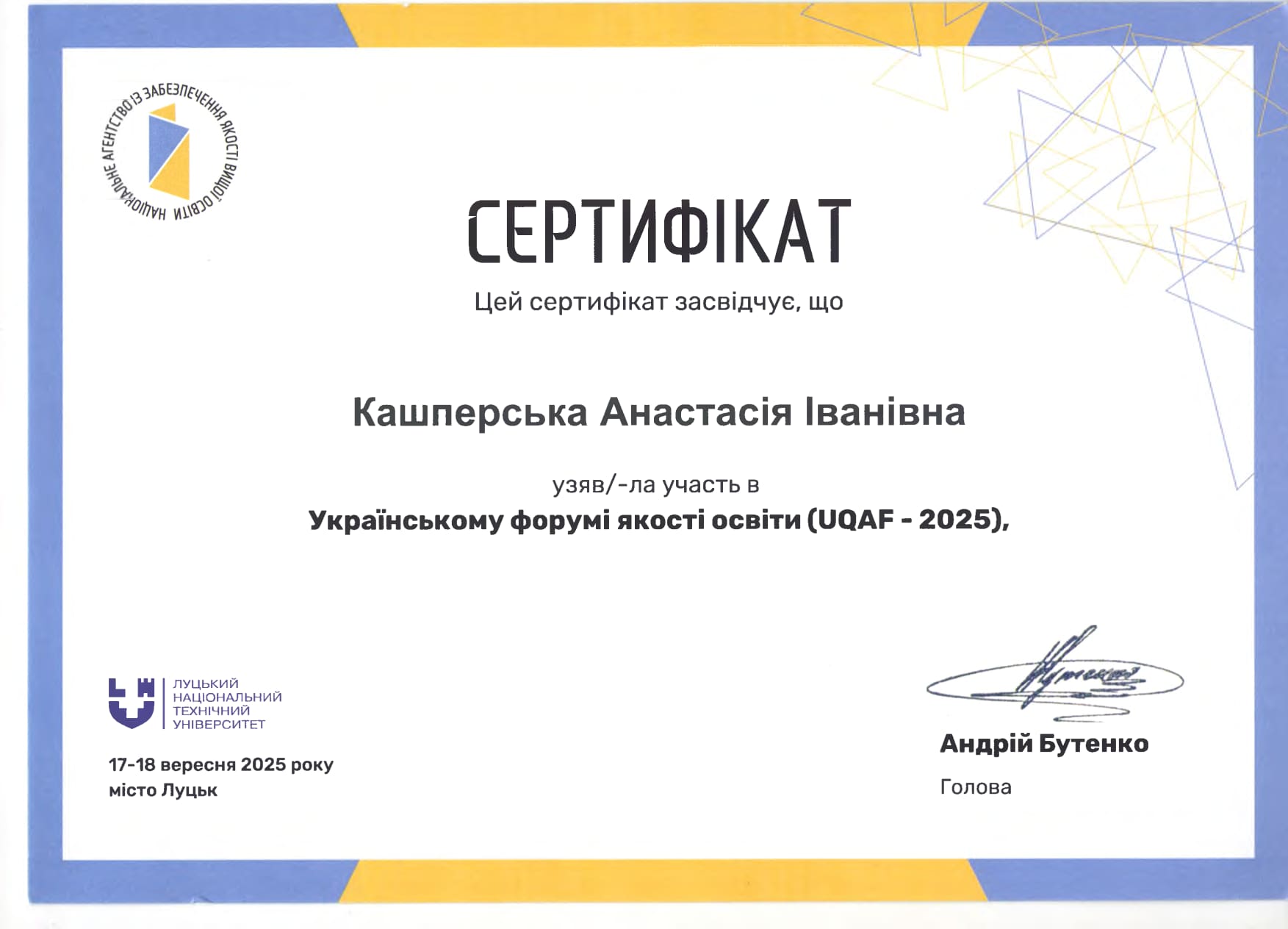 НАЦІОНАЛЬНЕ АГЕНТСТВО ІЗ ЗАБЕЗПЕЧЕННЯ ЯКОСТІ ВИЩОЇ ОСВІТИ

СЕРТИФІКАТ

Цей сертифікат засвідчує, що

Кашперська Анастасія Іванівна

узяв/-ла участь в

Українському форумі якості освіти (UQAF - 2025),

ЛУЦЬКИЙ
НАЦІОНАЛЬНИЙ
ТЕХНІЧНИЙ
УНІВЕРСИТЕТ

17-18 вересня 2025 року
місто Луцьк

Андрій Бутенко

Голова